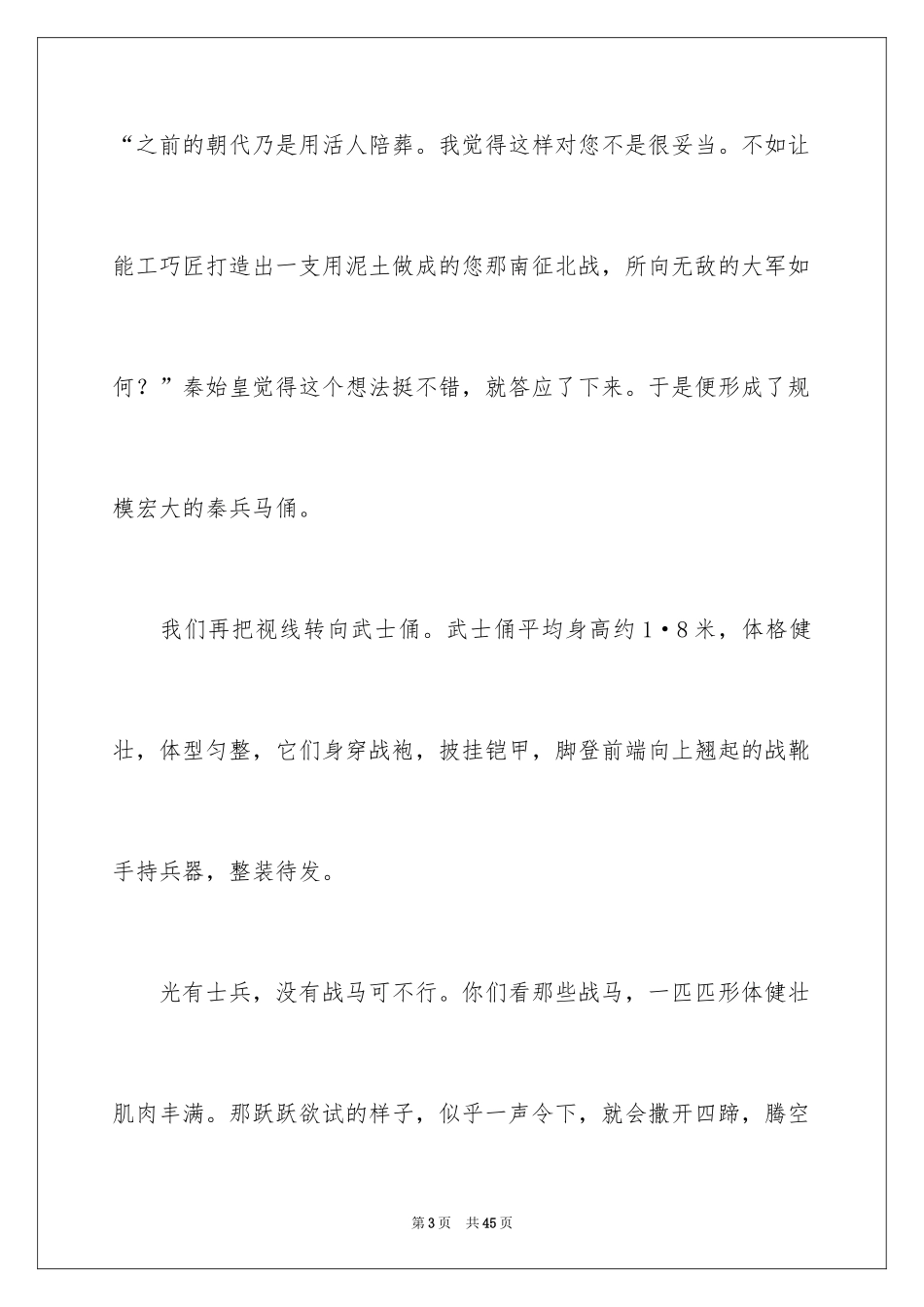 “之前的朝代乃是用活人陪葬。我觉得这样对您不是很妥当。不如让能工巧匠打造出一支用泥土做成的您那南征北战，所向无敌的大军如何？”秦始皇觉得这个想法挺不错，就答应了下来。于是便形成了规模宏大的秦兵马俑。

我们再把视线转向武士俑。武士俑平均身高约1·8米，体格健壮，体型匀整，它们身穿战袍，披挂铠甲，脚登前端向上翘起的战靴手持兵器，整装待发。

光有士兵，没有战马可不行。你们看那些战马，一匹匹形体健壮肌肉丰满。那跃跃欲试的样子，似乎一声令下，就会撒开四蹄，腾空

第3页　共45页